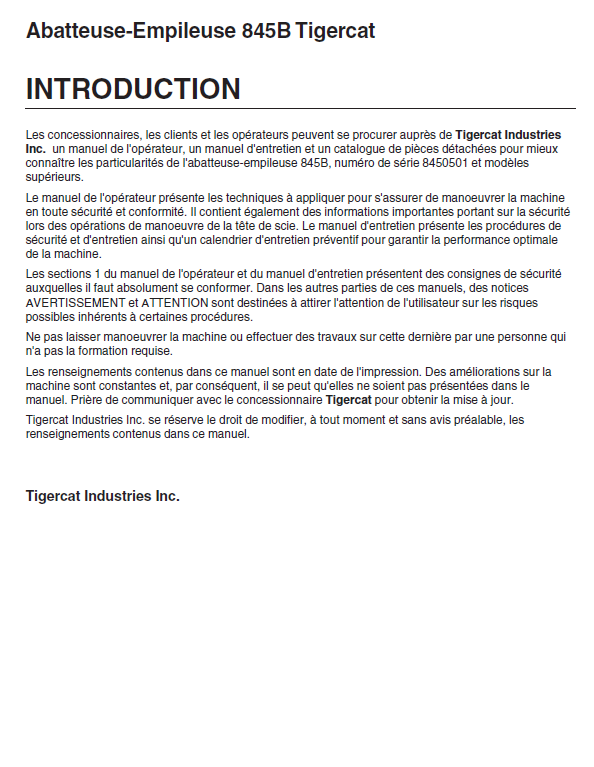 Abatteuse-Empileuse 845B Tigercat

INTRODUCTION

Les concessionnaires, les clients et les opérateurs peuvent se procurer auprès de Tigercat Industries Inc. un manuel de l'opérateur, un manuel d'entretien et un catalogue de pièces détachées pour mieux connaître les particularités de l'abatteuse-empileuse 845B, numéro de série 8450501 et modèles supérieurs.

Le manuel de l'opérateur présente les techniques à appliquer pour s'assurer de manoeuvrer la machine en toute sécurité et conformité. Il contient également des informations importantes portant sur la sécurité lors des opérations de manoeuvre de la tête de scie. Le manuel d'entretien présente les procédures de sécurité et d'entretien ainsi qu'un calendrier d'entretien préventif pour garantir la performance optimale de la machine.

Les sections 1 du manuel de l'opérateur et du manuel d'entretien présentent des consignes de sécurité auxquelles il faut absolument se conformer. Dans les autres parties de ces manuels, des notices AVERTISSEMENT et ATTENTION sont destinées à attirer l'attention de l'utilisateur sur les risques possibles inhérents à certaines procédures.

Ne pas laisser manoeuvrer la machine ou effectuer des travaux sur cette dernière par une personne qui n'a pas la formation requise.

Les renseignements contenus dans ce manuel sont en date de l'impression. Des améliorations sur la machine sont constantes et, par conséquent, il se peut qu'elles ne soient pas présentées dans le manuel. Prière de communiquer avec le concessionnaire Tigercat pour obtenir la mise à jour.

Tigercat Industries Inc. se réserve le droit de modifier, à tout moment et sans avis préalable, les renseignements contenus dans ce manuel.

Tigercat Industries Inc.